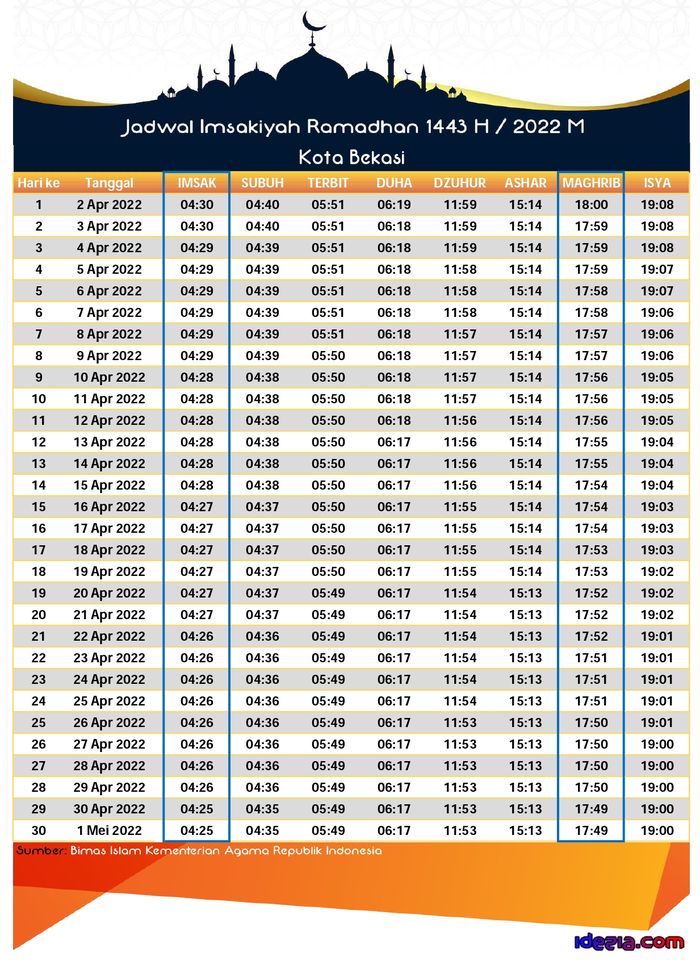 Jadwal Imsakiyah Ramadhan 1443 H / 2022 M

Kota Bekasi

| Hari ke | Tanggal | IMSAK | SUBUH | TERBIT | DUHA | DZUHUR | ASHAR | MAGHRIB | ISYA |
|---|---|---|---|---|---|---|---|---|---|
| 1 | 2 Apr 2022 | 04:30 | 04:40 | 05:51 | 06:19 | 11:59 | 15:14 | 18:00 | 19:08 |
| 2 | 3 Apr 2022 | 04:30 | 04:40 | 05:51 | 06:18 | 11:59 | 15:14 | 17:59 | 19:08 |
| 3 | 4 Apr 2022 | 04:29 | 04:39 | 05:51 | 06:18 | 11:59 | 15:14 | 17:59 | 19:08 |
| 4 | 5 Apr 2022 | 04:29 | 04:39 | 05:51 | 06:18 | 11:58 | 15:14 | 17:59 | 19:07 |
| 5 | 6 Apr 2022 | 04:29 | 04:39 | 05:51 | 06:18 | 11:58 | 15:14 | 17:58 | 19:07 |
| 6 | 7 Apr 2022 | 04:29 | 04:39 | 05:51 | 06:18 | 11:58 | 15:14 | 17:58 | 19:06 |
| 7 | 8 Apr 2022 | 04:29 | 04:39 | 05:51 | 06:18 | 11:57 | 15:14 | 17:57 | 19:06 |
| 8 | 9 Apr 2022 | 04:29 | 04:39 | 05:50 | 06:18 | 11:57 | 15:14 | 17:57 | 19:06 |
| 9 | 10 Apr 2022 | 04:28 | 04:38 | 05:50 | 06:18 | 11:57 | 15:14 | 17:56 | 19:05 |
| 10 | 11 Apr 2022 | 04:28 | 04:38 | 05:50 | 06:18 | 11:57 | 15:14 | 17:56 | 19:05 |
| 11 | 12 Apr 2022 | 04:28 | 04:38 | 05:50 | 06:18 | 11:56 | 15:14 | 17:56 | 19:05 |
| 12 | 13 Apr 2022 | 04:28 | 04:38 | 05:50 | 06:17 | 11:56 | 15:14 | 17:55 | 19:04 |
| 13 | 14 Apr 2022 | 04:28 | 04:38 | 05:50 | 06:17 | 11:56 | 15:14 | 17:55 | 19:04 |
| 14 | 15 Apr 2022 | 04:28 | 04:38 | 05:50 | 06:17 | 11:56 | 15:14 | 17:54 | 19:04 |
| 15 | 16 Apr 2022 | 04:27 | 04:37 | 05:50 | 06:17 | 11:55 | 15:14 | 17:54 | 19:03 |
| 16 | 17 Apr 2022 | 04:27 | 04:37 | 05:50 | 06:17 | 11:55 | 15:14 | 17:54 | 19:03 |
| 17 | 18 Apr 2022 | 04:27 | 04:37 | 05:50 | 06:17 | 11:55 | 15:14 | 17:53 | 19:03 |
| 18 | 19 Apr 2022 | 04:27 | 04:37 | 05:50 | 06:17 | 11:55 | 15:14 | 17:53 | 19:02 |
| 19 | 20 Apr 2022 | 04:27 | 04:37 | 05:49 | 06:17 | 11:54 | 15:13 | 17:52 | 19:02 |
| 20 | 21 Apr 2022 | 04:27 | 04:37 | 05:49 | 06:17 | 11:54 | 15:13 | 17:52 | 19:02 |
| 21 | 22 Apr 2022 | 04:26 | 04:36 | 05:49 | 06:17 | 11:54 | 15:13 | 17:52 | 19:01 |
| 22 | 23 Apr 2022 | 04:26 | 04:36 | 05:49 | 06:17 | 11:54 | 15:13 | 17:51 | 19:01 |
| 23 | 24 Apr 2022 | 04:26 | 04:36 | 05:49 | 06:17 | 11:54 | 15:13 | 17:51 | 19:01 |
| 24 | 25 Apr 2022 | 04:26 | 04:36 | 05:49 | 06:17 | 11:54 | 15:13 | 17:51 | 19:01 |
| 25 | 26 Apr 2022 | 04:26 | 04:36 | 05:49 | 06:17 | 11:53 | 15:13 | 17:50 | 19:01 |
| 26 | 27 Apr 2022 | 04:26 | 04:36 | 05:49 | 06:17 | 11:53 | 15:13 | 17:50 | 19:00 |
| 27 | 28 Apr 2022 | 04:26 | 04:36 | 05:49 | 06:17 | 11:53 | 15:13 | 17:50 | 19:00 |
| 28 | 29 Apr 2022 | 04:26 | 04:36 | 05:49 | 06:17 | 11:53 | 15:13 | 17:50 | 19:00 |
| 29 | 30 Apr 2022 | 04:25 | 04:35 | 05:49 | 06:17 | 11:53 | 15:13 | 17:49 | 19:00 |
| 30 | 1 Mei 2022 | 04:25 | 04:35 | 05:49 | 06:17 | 11:53 | 15:13 | 17:49 | 19:00 |

Sumber: Bimas Islam Kementerian Agama Republik Indonesia

idezia.com